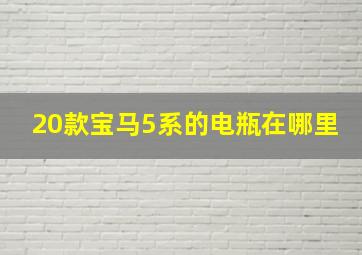 20款宝马5系的电瓶在哪里